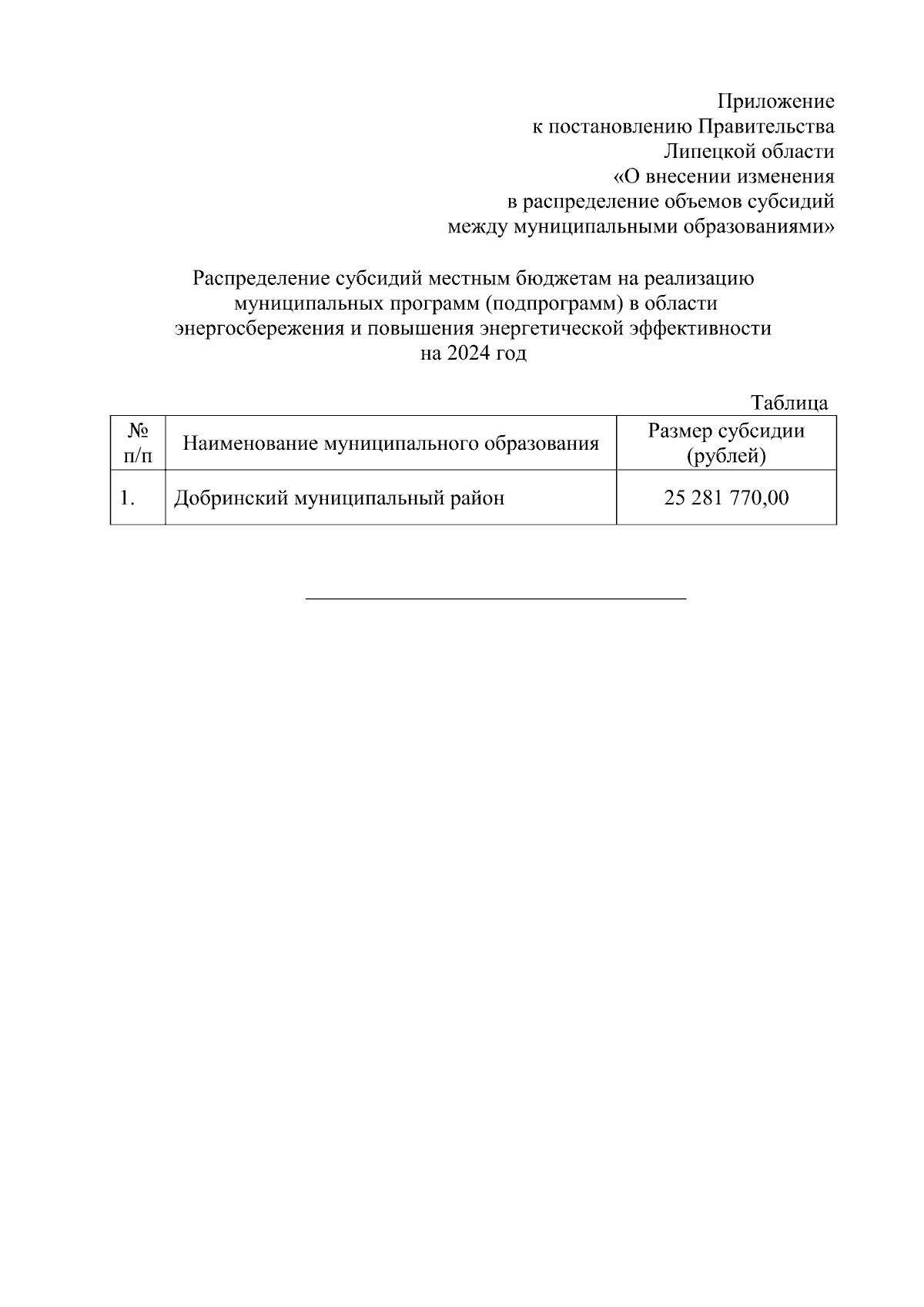 Приложение
к постановлению Правительства
Липецкой области
«О внесении изменения
в распределение объемов субсидий
между муниципальными образованиями»

Распределение субсидий местным бюджетам на реализацию муниципальных программ (подпрограмм) в области энергосбережения и повышения энергетической эффективности на 2024 год

Таблица

| № п/п | Наименование муниципального образования | Размер субсидии (рублей) |
|---|---|---|
| 1. | Добринский муниципальный район | 25 281 770,00 |